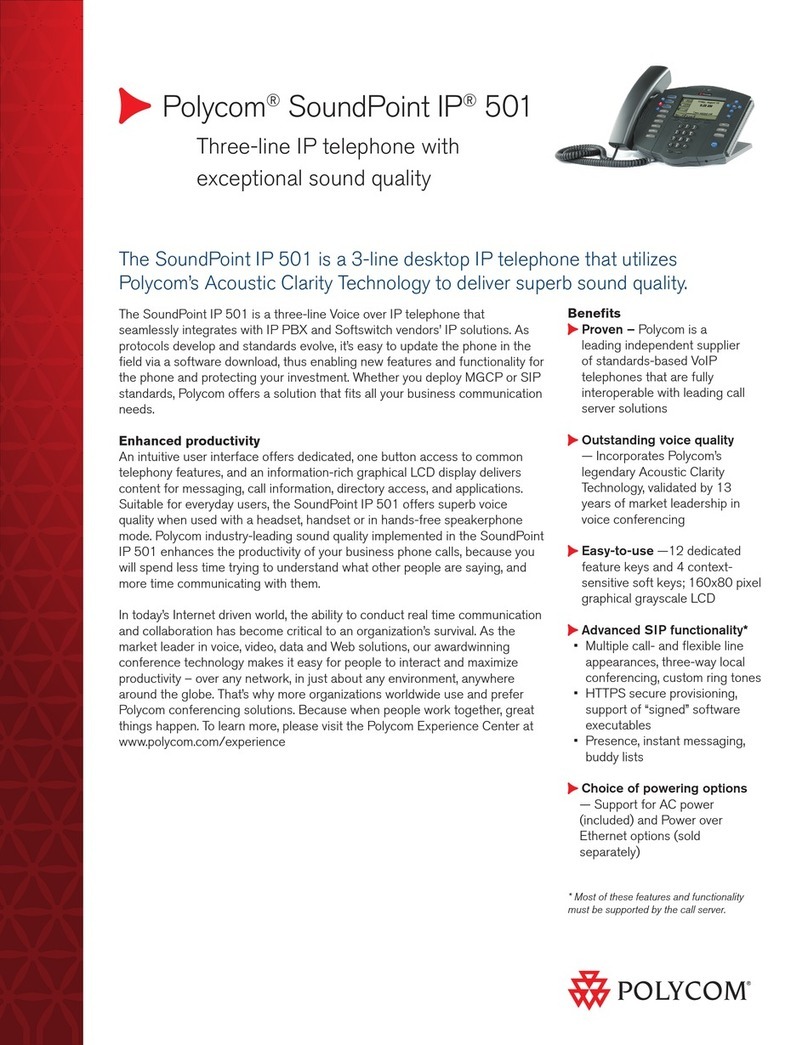 Polycom® SoundPoint IP® 501

Three-line IP telephone with exceptional sound quality

The SoundPoint IP 501 is a 3-line desktop IP telephone that utilizes Polycom's Acoustic Clarity Technology to deliver superb sound quality.

The SoundPoint IP 501 is a three-line Voice over IP telephone that seamlessly integrates with IP PBX and Softswitch vendors' IP solutions. As protocols develop and standards evolve, it's easy to update the phone in the field via a software download, thus enabling new features and functionality for the phone and protecting your investment. Whether you deploy MGCP or SIP standards, Polycom offers a solution that fits all your business communication needs.

Enhanced productivity
An intuitive user interface offers dedicated, one button access to common telephony features, and an information-rich graphical LCD display delivers content for messaging, call information, directory access, and applications. Suitable for everyday users, the SoundPoint IP 501 offers superb voice quality when used with a headset, handset or in hands-free speakerphone mode. Polycom industry-leading sound quality implemented in the SoundPoint IP 501 enhances the productivity of your business phone calls, because you will spend less time trying to understand what other people are saying, and more time communicating with them.

In today's Internet driven world, the ability to conduct real time communication and collaboration has become critical to an organization's survival. As the market leader in voice, video, data and Web solutions, our awardwinning conference technology makes it easy for people to interact and maximize productivity – over any network, in just about any environment, anywhere around the globe. That's why more organizations worldwide use and prefer Polycom conferencing solutions. Because when people work together, great things happen. To learn more, please visit the Polycom Experience Center at www.polycom.com/experience

Benefits
Proven – Polycom is a leading independent supplier of standards-based VoIP telephones that are fully interoperable with leading call server solutions

Outstanding voice quality — Incorporates Polycom's legendary Acoustic Clarity Technology, validated by 13 years of market leadership in voice conferencing

Easy-to-use —12 dedicated feature keys and 4 context-sensitive soft keys; 160x80 pixel graphical grayscale LCD

Advanced SIP functionality*
• Multiple call- and flexible line appearances, three-way local conferencing, custom ring tones
• HTTPS secure provisioning, support of "signed" software executables
• Presence, instant messaging, buddy lists

Choice of powering options — Support for AC power (included) and Power over Ethernet options (sold separately)

* Most of these features and functionality must be supported by the call server.

POLYCOM®